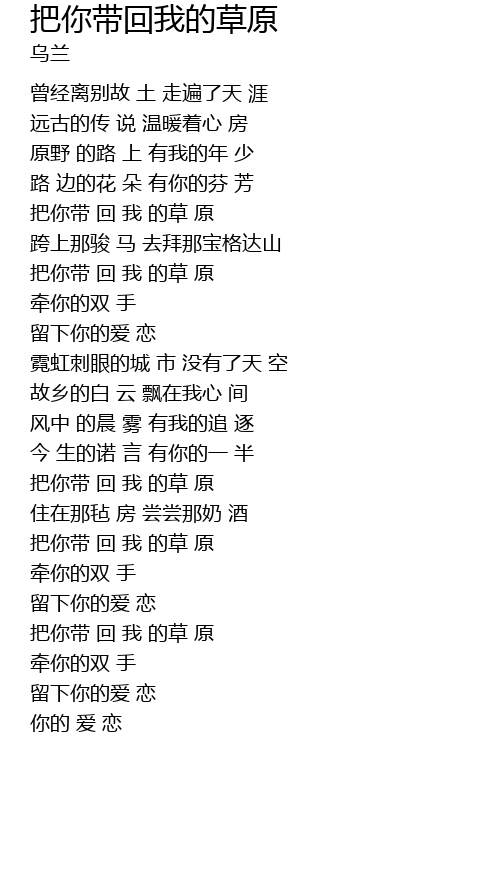 把你带回我的草原
乌兰

曾经离别故 土 走遍了天 涯
远古的传 说 温暖着心 房
原野 的路 上 有我的年 少
路 边的花 朵 有你的芬 芳
把你带 回 我 的草 原
跨上那骏 马 去拜那宝格达山
把你带 回 我 的草 原
牵你的双 手
留下你的爱 恋
霓虹刺眼的城 市 没有了天 空
故乡的白 云 飘在我心 间
风中 的晨 雾 有我的追 逐
今 生的诺 言 有你的一 半
把你带 回 我 的草 原
住在那毡 房 尝尝那奶 酒
把你带 回 我 的草 原
牵你的双 手
留下你的爱 恋
把你带 回 我 的草 原
牵你的双 手
留下你的爱 恋
你的 爱 恋